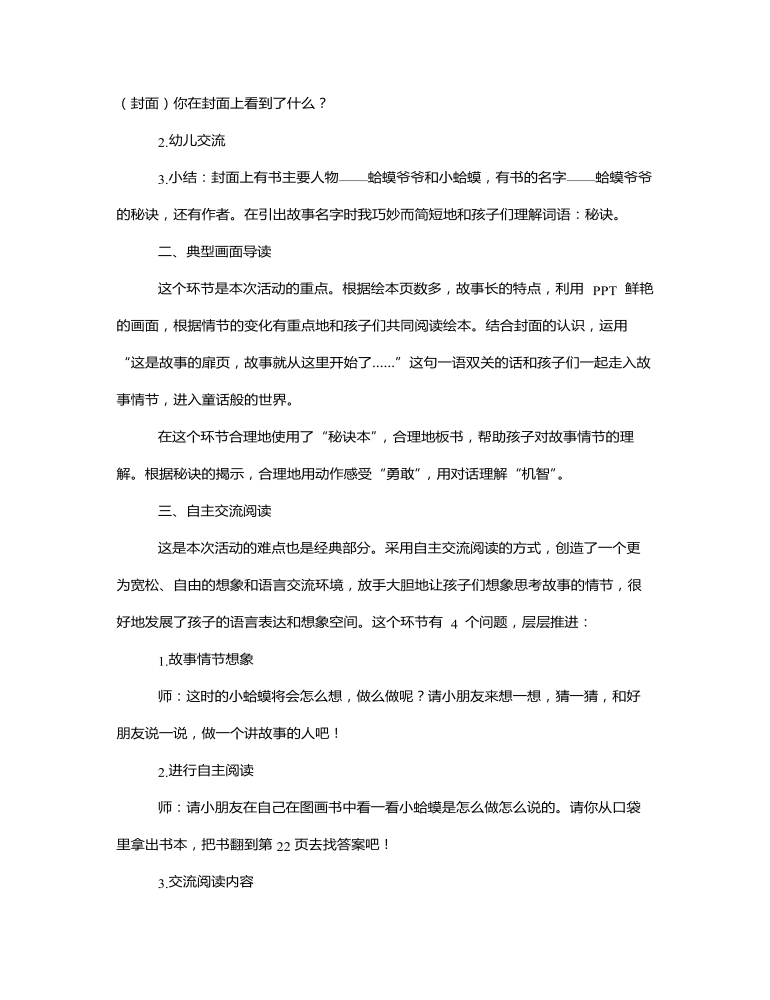 （封面）你在封面上看到了什么？

2.幼儿交流

3.小结：封面上有书主要人物——蛤蟆爷爷和小蛤蟆，有书的名字——蛤蟆爷爷的秘诀，还有作者。在引出故事名字时我巧妙而简短地和孩子们理解词语：秘诀。

二、典型画面导读

这个环节是本次活动的重点。根据绘本页数多，故事长的特点，利用 PPT 鲜艳的画面，根据情节的变化有重点地和孩子们共同阅读绘本。结合封面的认识，运用“这是故事的扉页，故事就从这里开始了……”这句一语双关的话和孩子们一起走入故事情节，进入童话般的世界。

在这个环节合理地使用了“秘诀本”，合理地板书，帮助孩子对故事情节的理解。根据秘诀的揭示，合理地用动作感受“勇敢”，用对话理解“机智”。

三、自主交流阅读

这是本次活动的难点也是经典部分。采用自主交流阅读的方式，创造了一个更为宽松、自由的想象和语言交流环境，放手大胆地让孩子们想象思考故事的情节，很好地发展了孩子的语言表达和想象空间。这个环节有 4 个问题，层层推进：

1.故事情节想象

师：这时的小蛤蟆将会怎么想，做么做呢？请小朋友来想一想，猜一猜，和好朋友说一说，做一个讲故事的人吧！

2.进行自主阅读

师：请小朋友在自己在图画书中看一看小蛤蟆是怎么做怎么说的。请你从口袋里拿出书本，把书翻到第 22 页去找答案吧！

3.交流阅读内容